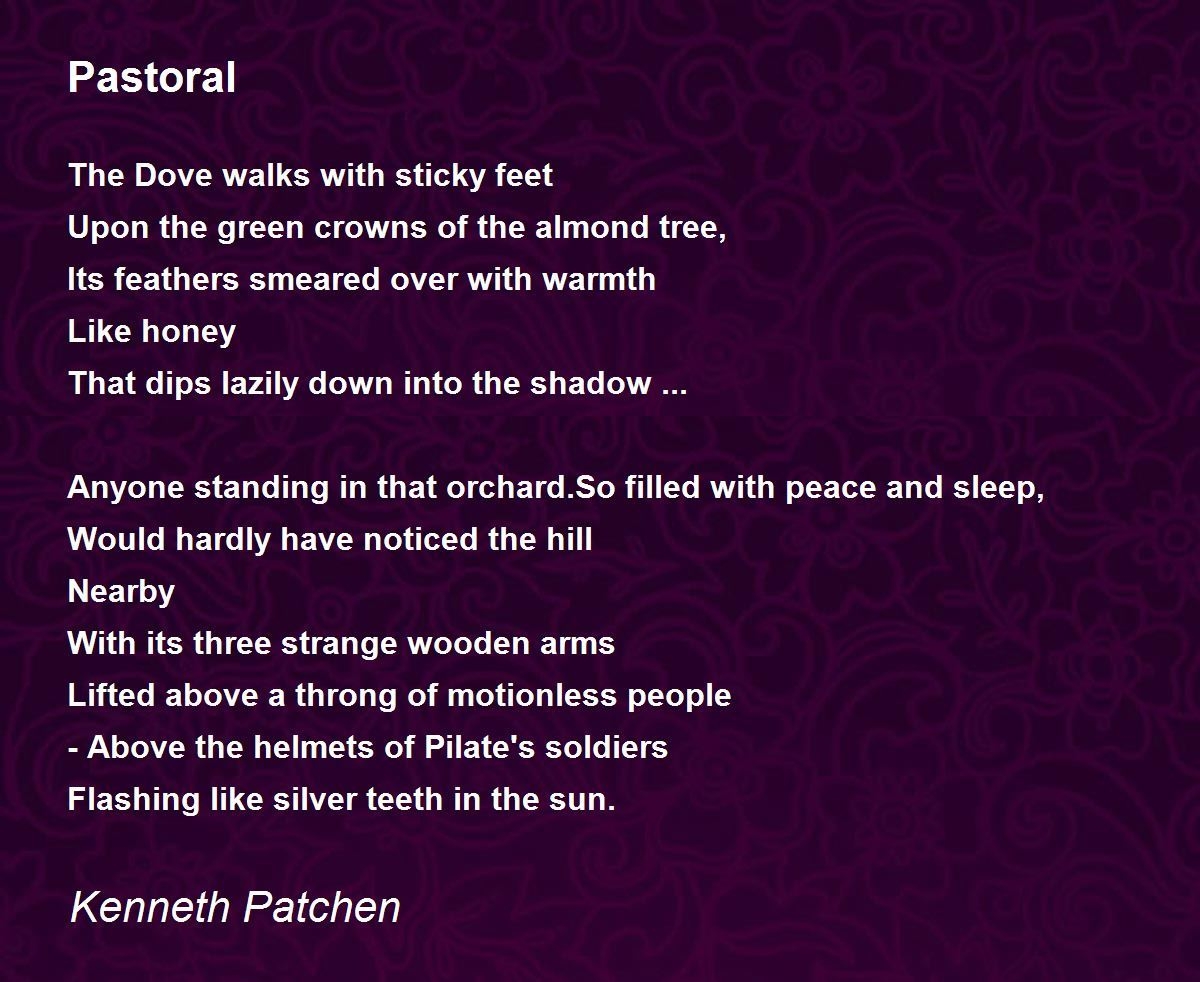 Pastoral

The Dove walks with sticky feet
Upon the green crowns of the almond tree,
Its feathers smeared over with warmth
Like honey
That dips lazily down into the shadow ...

Anyone standing in that orchard.So filled with peace and sleep,
Would hardly have noticed the hill
Nearby
With its three strange wooden arms
Lifted above a throng of motionless people
- Above the helmets of Pilate's soldiers
Flashing like silver teeth in the sun.

Kenneth Patchen